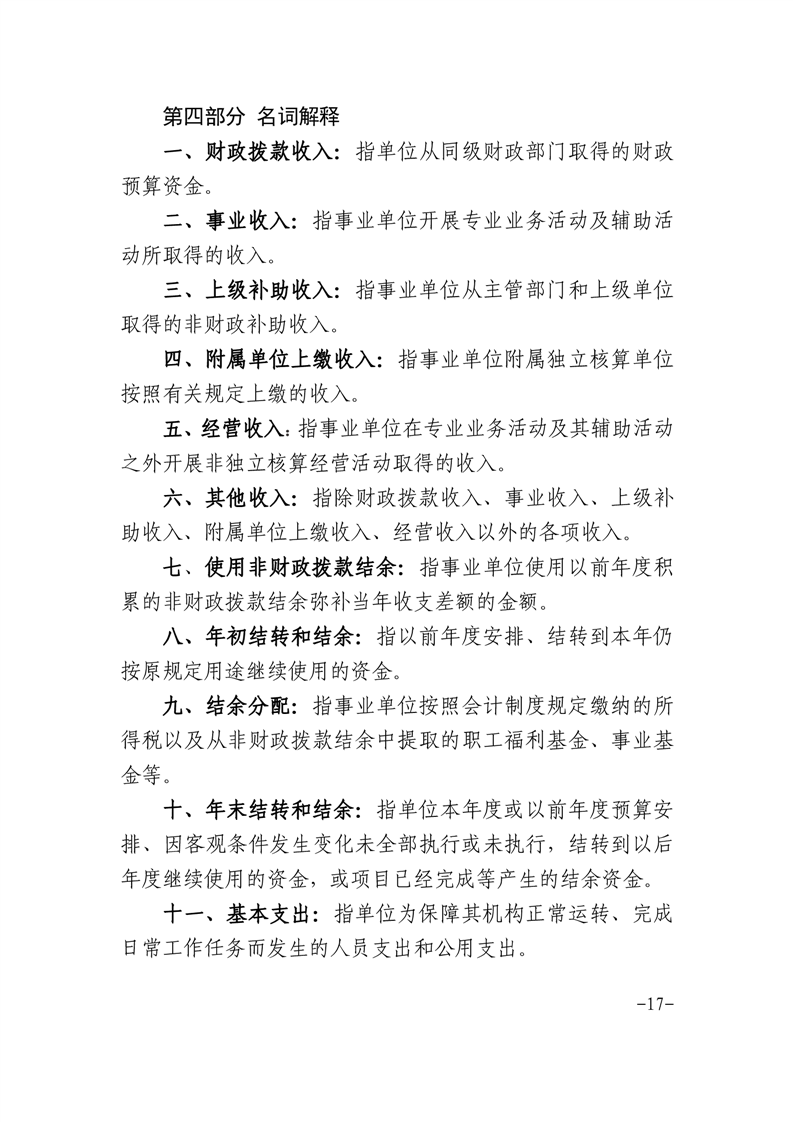 第四部分 名词解释

一、财政拨款收入：指单位从同级财政部门取得的财政预算资金。

二、事业收入：指事业单位开展专业业务活动及辅助活动所取得的收入。

三、上级补助收入：指事业单位从主管部门和上级单位取得的非财政补助收入。

四、附属单位上缴收入：指事业单位附属独立核算单位按照有关规定上缴的收入。

五、经营收入：指事业单位在专业业务活动及其辅助活动之外开展非独立核算经营活动取得的收入。

六、其他收入：指除财政拨款收入、事业收入、上级补助收入、附属单位上缴收入、经营收入以外的各项收入。

七、使用非财政拨款结余：指事业单位使用以前年度积累的非财政拨款结余弥补当年收支差额的金额。

八、年初结转和结余：指以前年度安排、结转到本年仍按原规定用途继续使用的资金。

九、结余分配：指事业单位按照会计制度规定缴纳的所得税以及从非财政拨款结余中提取的职工福利基金、事业基金等。

十、年末结转和结余：指单位本年度或以前年度预算安排、因客观条件发生变化未全部执行或未执行，结转到以后年度继续使用的资金，或项目已经完成等产生的结余资金。

十一、基本支出：指单位为保障其机构正常运转、完成日常工作任务而发生的人员支出和公用支出。

-17-